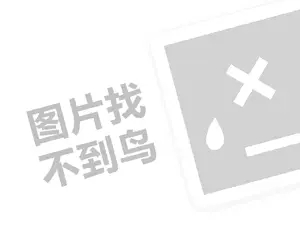 图片找
不到鸟